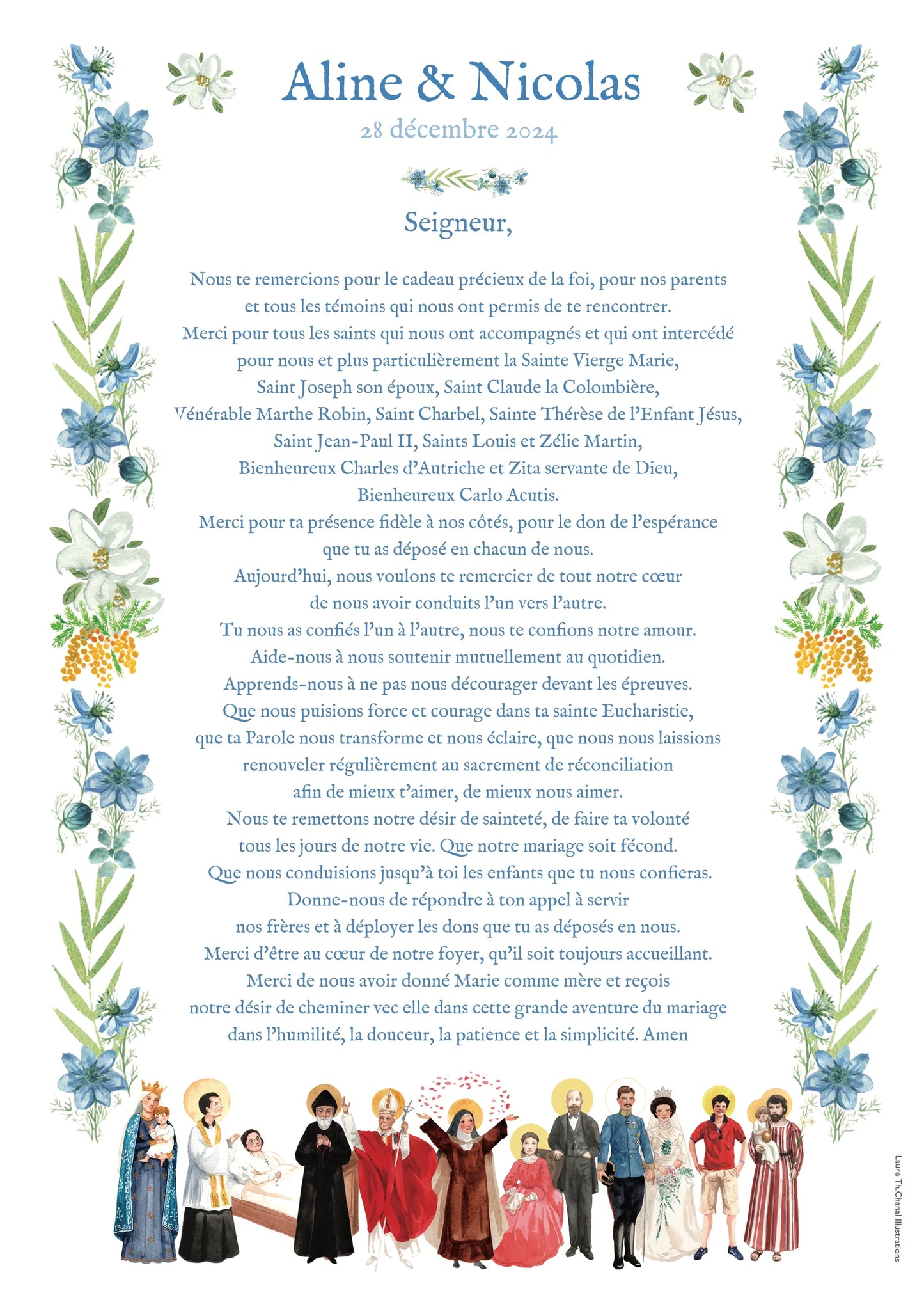 Aline & Nicolas

28 décembre 2024

Seigneur,

Nous te remercions pour le cadeau précieux de la foi, pour nos parents et tous les témoins qui nous ont permis de te rencontrer. Merci pour tous les saints qui nous ont accompagnés et qui ont intercédé pour nous et plus particulièrement la Sainte Vierge Marie, Saint Joseph son époux, Saint Claude la Colombière, Vénérable Marthe Robin, Saint Charbel, Sainte Thérèse de l'Enfant Jésus, Saint Jean-Paul II, Saints Louis et Zélie Martin, Bienheureux Charles d'Autriche et Zita servante de Dieu, Bienheureux Carlo Acutis. Merci pour ta présence fidèle à nos côtés, pour le don de l'espérance que tu as déposé en chacun de nous. Aujourd'hui, nous voulons te remercier de tout notre cœur de nous avoir conduits l'un vers l'autre. Tu nous as confiés l'un à l'autre, nous te confions notre amour. Aide-nous à nous soutenir mutuellement au quotidien. Apprends-nous à ne pas nous décourager devant les épreuves. Que nous puisions force et courage dans ta sainte Eucharistie, que ta Parole nous transforme et nous éclaire, que nous nous laissions renouveler régulièrement au sacrement de réconciliation afin de mieux t'aimer, de mieux nous aimer. Nous te remettons notre désir de sainteté, de faire ta volonté tous les jours de notre vie. Que notre mariage soit fécond. Que nous conduisions jusqu'à toi les enfants que tu nous confieras. Donne-nous de répondre à ton appel à servir nos frères et à déployer les dons que tu as déposés en nous. Merci d'être au cœur de notre foyer, qu'il soit toujours accueillant. Merci de nous avoir donné Marie comme mère et reçois notre désir de cheminer vec elle dans cette grande aventure du mariage dans l'humilité, la douceur, la patience et la simplicité. Amen

Laure Th.Chanal Illustrations